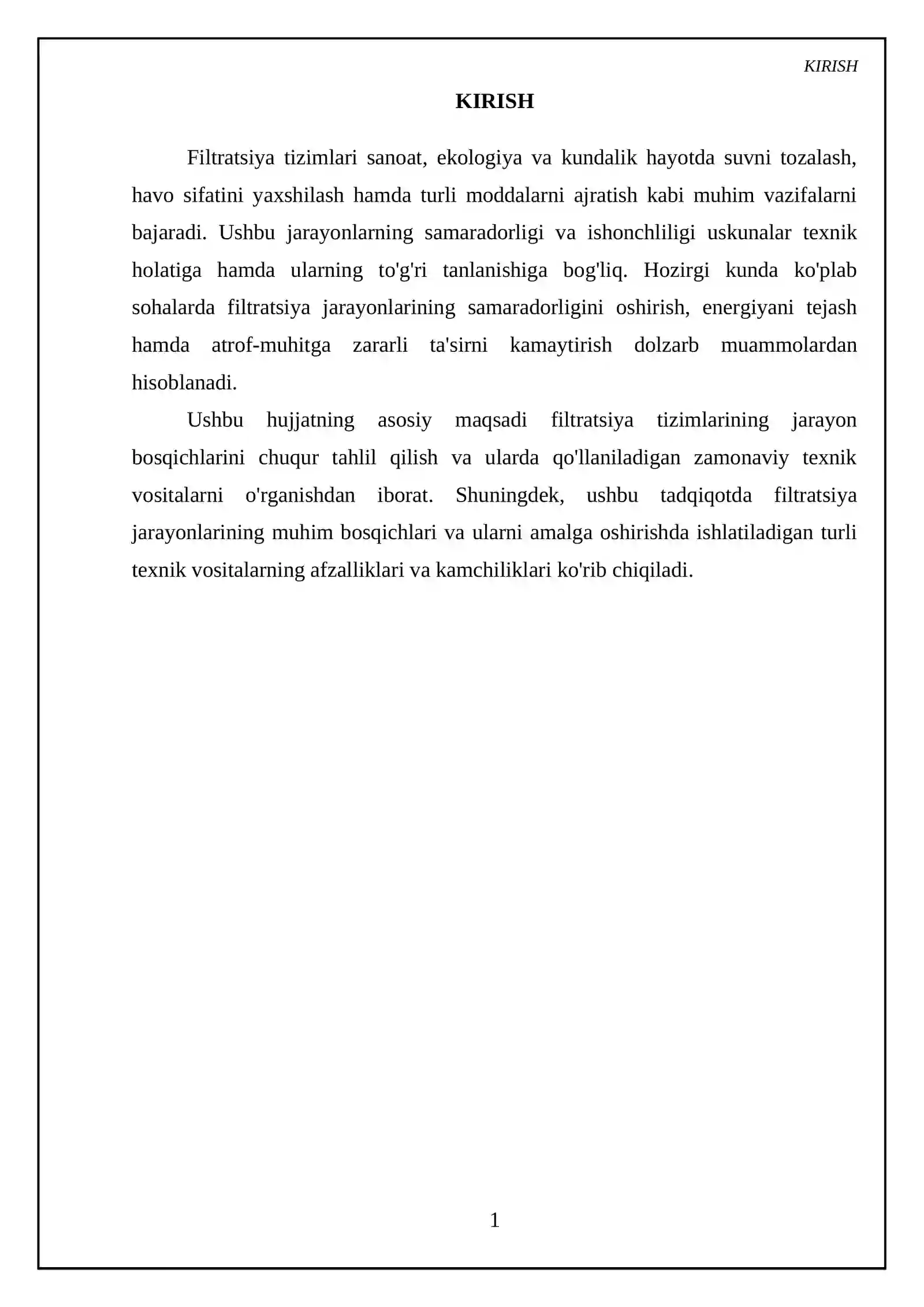 KIRISH

KIRISH

Filtratsiya tizimlari sanoat, ekologiya va kundalik hayotda suvni tozalash, havo sifatini yaxshilash hamda turli moddalarni ajratish kabi muhim vazifalarni bajaradi. Ushbu jarayonlarning samaradorligi va ishonchliligi uskunalar texnik holatiga hamda ularning to'g'ri tanlanishiga bog'liq. Hozirgi kunda ko'plab sohalarda filtratsiya jarayonlarining samaradorligini oshirish, energiyani tejash hamda atrof-muhitga zararli ta'sirni kamaytirish dolzarb muammolardan hisoblanadi.

Ushbu hujjatning asosiy maqsadi filtratsiya tizimlarining jarayon bosqichlarini chuqur tahlil qilish va ularda qo'llaniladigan zamonaviy texnik vositalarni o'rganishdan iborat. Shuningdek, ushbu tadqiqotda filtratsiya jarayonlarining muhim bosqichlari va ularni amalga oshirishda ishlatiladigan turli texnik vositalarning afzalliklari va kamchiliklari ko'rib chiqiladi.

1